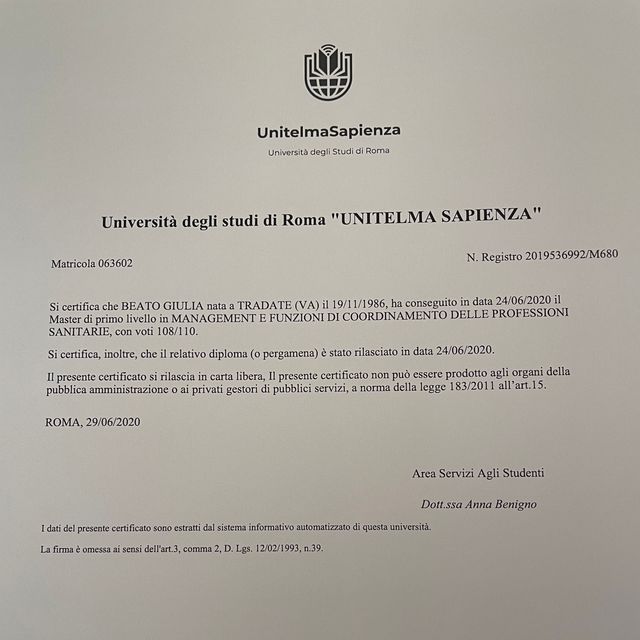 UnitelmaSapienza
Università degli Studi di Roma

Università degli studi di Roma "UNITELMA SAPIENZA"

Matricola 063602

N. Registro 2019536992/M680

Si certifica che BEATO GIULIA nata a TRADATE (VA) il 19/11/1986, ha conseguito in data 24/06/2020 il Master di primo livello in MANAGEMENT E FUNZIONI DI COORDINAMENTO DELLE PROFESSIONI SANITARIE, con voti 108/110.

Si certifica, inoltre, che il relativo diploma (o pergamena) è stato rilasciato in data 24/06/2020.

Il presente certificato si rilascia in carta libera, Il presente certificato non può essere prodotto agli organi della pubblica amministrazione o ai privati gestori di pubblici servizi, a norma della legge 183/2011 all'art.15.

ROMA, 29/06/2020

Area Servizi Agli Studenti

Dott.ssa Anna Benigno

I dati del presente certificato sono estratti dal sistema informativo automatizzato di questa università.

La firma è omessa ai sensi dell'art.3, comma 2, D. Lgs. 12/02/1993, n.39.